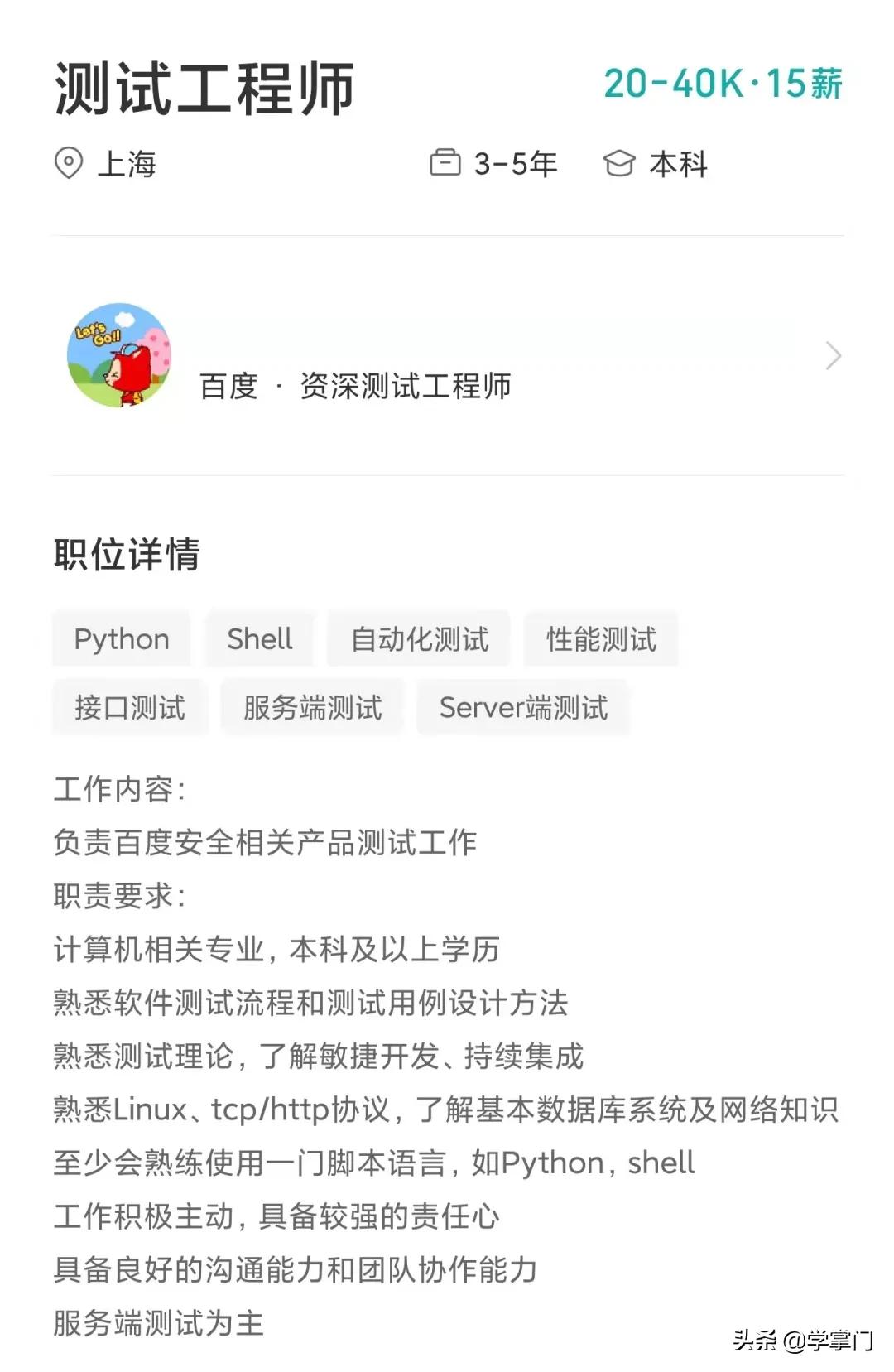 测试工程师 20-40K·15薪

上海 3-5年 本科

Let's Go!!

百度 · 资深测试工程师

职位详情

Python Shell 自动化测试 性能测试

接口测试 服务端测试 Server端测试

工作内容：
负责百度安全相关产品测试工作
职责要求：
计算机相关专业，本科及以上学历
熟悉软件测试流程和测试用例设计方法
熟悉测试理论，了解敏捷开发、持续集成
熟悉Linux、tcp/http协议，了解基本数据库系统及网络知识
至少会熟练使用一门脚本语言，如Python，shell
工作积极主动，具备较强的责任心
具备良好的沟通能力和团队协作能力
服务端测试为主

头条 @学掌门